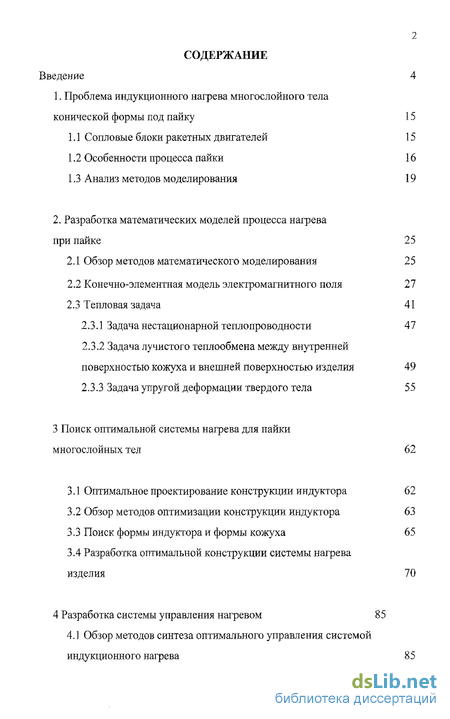 2

СОДЕРЖАНИЕ

Введение 4

1. Проблема индукционного нагрева многослойного тела конической формы под пайку 15

1.1 Сопловые блоки ракетных двигателей 15

1.2 Особенности процесса пайки 16

1.3 Анализ методов моделирования 19

2. Разработка математических моделей процесса нагрева при пайке 25

2.1 Обзор методов математического моделирования 25

2.2 Конечно-элементная модель электромагнитного поля 27

2.3 Тепловая задача 41

2.3.1 Задача нестационарной теплопроводности 47

2.3.2 Задача лучистого теплообмена между внутренней поверхностью кожуха и внешней поверхностью изделия 49

2.3.3 Задача упругой деформации твердого тела 55

3 Поиск оптимальной системы нагрева для пайки многослойных тел 62

3.1 Оптимальное проектирование конструкции индуктора 62

3.2 Обзор методов оптимизации конструкции индуктора 63

3.3 Поиск формы индуктора и формы кожуха 65

3.4 Разработка оптимальной конструкции системы нагрева изделия 70

4 Разработка системы управления нагревом 85

4.1 Обзор методов синтеза оптимального управления системой индукционного нагрева 85

dsLib.net
библиотека диссертаций